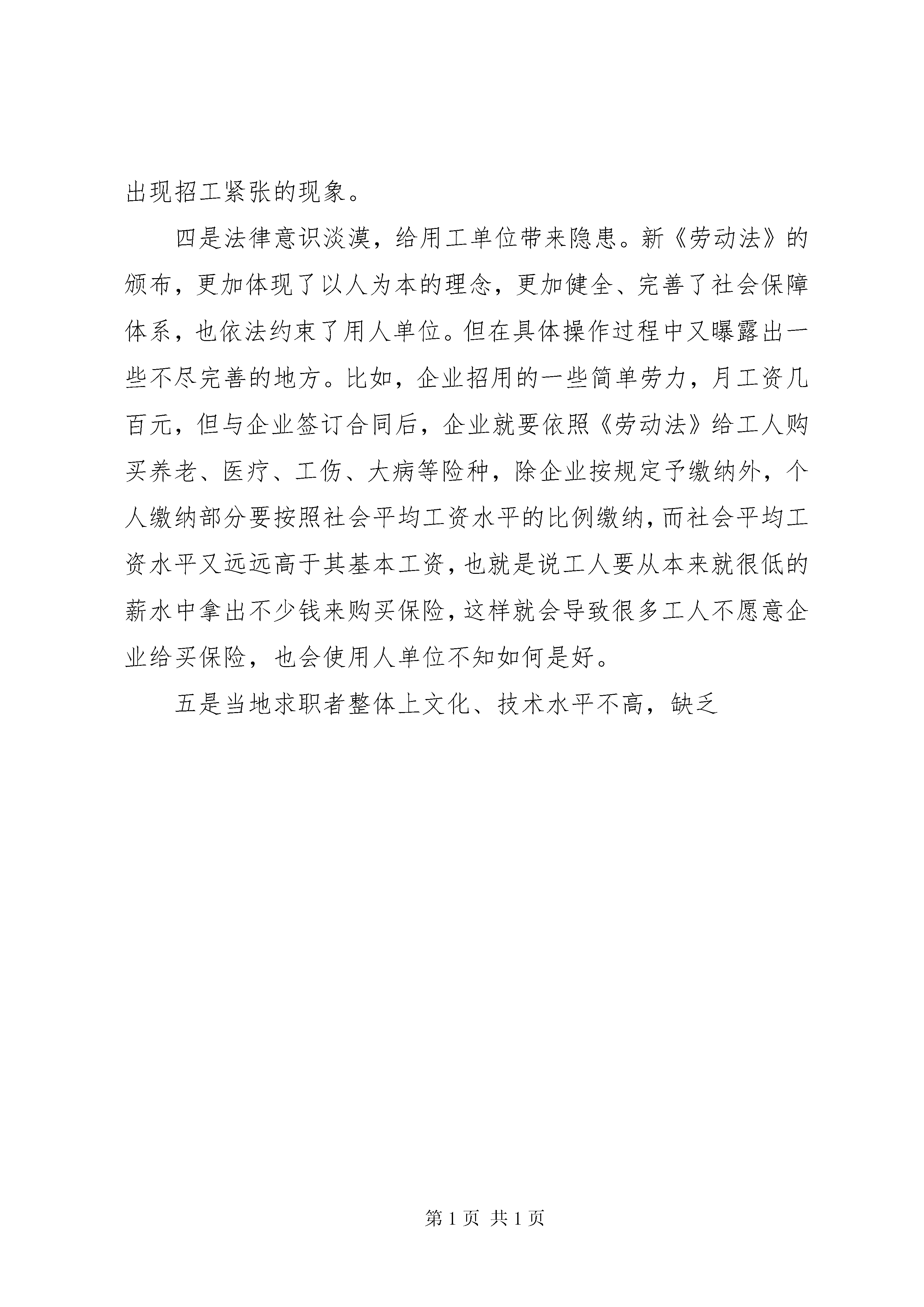 出现招工紧张的现象。

四是法律意识淡漠，给用工单位带来隐患。新《劳动法》的颁布，更加体现了以人为本的理念，更加健全、完善了社会保障体系，也依法约束了用人单位。但在具体操作过程中又曝露出一些不尽完善的地方。比如，企业招用的一些简单劳力，月工资几百元，但与企业签订合同后，企业就要依照《劳动法》给工人购买养老、医疗、工伤、大病等险种，除企业按规定予缴纳外，个人缴纳部分要按照社会平均工资水平的比例缴纳，而社会平均工资水平又远远高于其基本工资，也就是说工人要从本来就很低的薪水中拿出不少钱来购买保险，这样就会导致很多工人不愿意企业给买保险，也会使用人单位不知如何是好。

五是当地求职者整体上文化、技术水平不高，缺乏

第 1 页 共 1 页